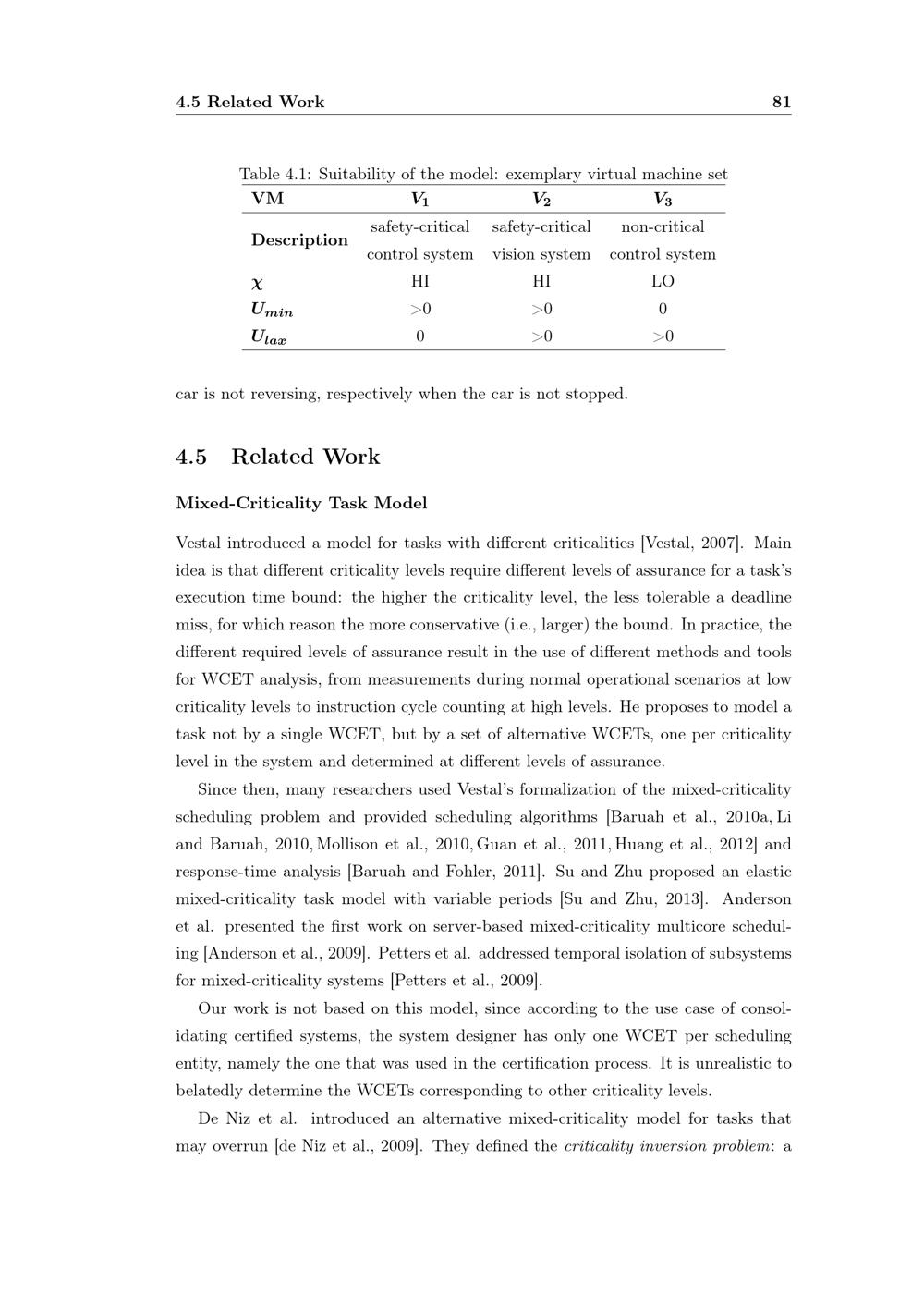 4.5 Related Work 81

Table 4.1: Suitability of the model: exemplary virtual machine set

| VM | $V_1$ | $V_2$ | $V_3$ |
|---|---|---|---|
| Description | safety-critical control system | safety-critical vision system | non-critical control system |
| $\chi$ | HI | HI | LO |
| $U_{min}$ | >0 | >0 | 0 |
| $U_{lax}$ | 0 | >0 | >0 |

car is not reversing, respectively when the car is not stopped.

4.5 Related Work

Mixed-Criticality Task Model

Vestal introduced a model for tasks with different criticalities [Vestal, 2007]. Main idea is that different criticality levels require different levels of assurance for a task's execution time bound: the higher the criticality level, the less tolerable a deadline miss, for which reason the more conservative (i.e., larger) the bound. In practice, the different required levels of assurance result in the use of different methods and tools for WCET analysis, from measurements during normal operational scenarios at low criticality levels to instruction cycle counting at high levels. He proposes to model a task not by a single WCET, but by a set of alternative WCETs, one per criticality level in the system and determined at different levels of assurance.

Since then, many researchers used Vestal's formalization of the mixed-criticality scheduling problem and provided scheduling algorithms [Baruah et al., 2010a, Li and Baruah, 2010, Mollison et al., 2010, Guan et al., 2011, Huang et al., 2012] and response-time analysis [Baruah and Fohler, 2011]. Su and Zhu proposed an elastic mixed-criticality task model with variable periods [Su and Zhu, 2013]. Anderson et al. presented the first work on server-based mixed-criticality multicore scheduling [Anderson et al., 2009]. Petters et al. addressed temporal isolation of subsystems for mixed-criticality systems [Petters et al., 2009].

Our work is not based on this model, since according to the use case of consolidating certified systems, the system designer has only one WCET per scheduling entity, namely the one that was used in the certification process. It is unrealistic to belatedly determine the WCETs corresponding to other criticality levels.

De Niz et al. introduced an alternative mixed-criticality model for tasks that may overrun [de Niz et al., 2009]. They defined the criticality inversion problem: a